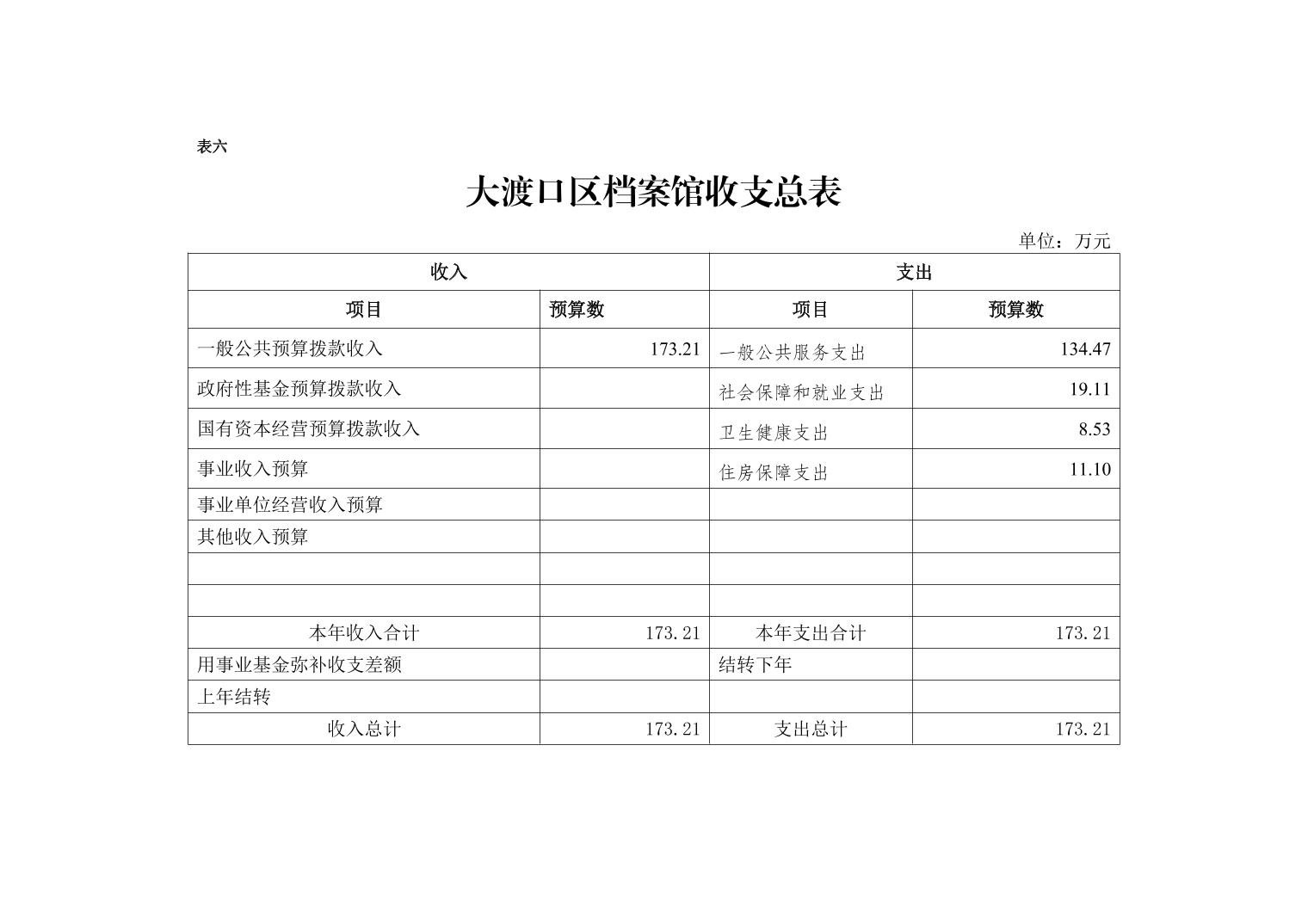 表六

大渡口区档案馆收支总表

单位：万元

| 收入 | | 支出 | |
|---|---|---|---|
| 项目 | 预算数 | 项目 | 预算数 |
| 一般公共预算拨款收入 | 173.21 | 一般公共服务支出 | 134.47 |
| 政府性基金预算拨款收入 | | 社会保障和就业支出 | 19.11 |
| 国有资本经营预算拨款收入 | | 卫生健康支出 | 8.53 |
| 事业收入预算 | | 住房保障支出 | 11.10 |
| 事业单位经营收入预算 | | | |
| 其他收入预算 | | | |
| | | | |
| | | | |
| 本年收入合计 | 173.21 | 本年支出合计 | 173.21 |
| 用事业基金弥补收支差额 | | 结转下年 | |
| 上年结转 | | | |
| 收入总计 | 173.21 | 支出总计 | 173.21 |